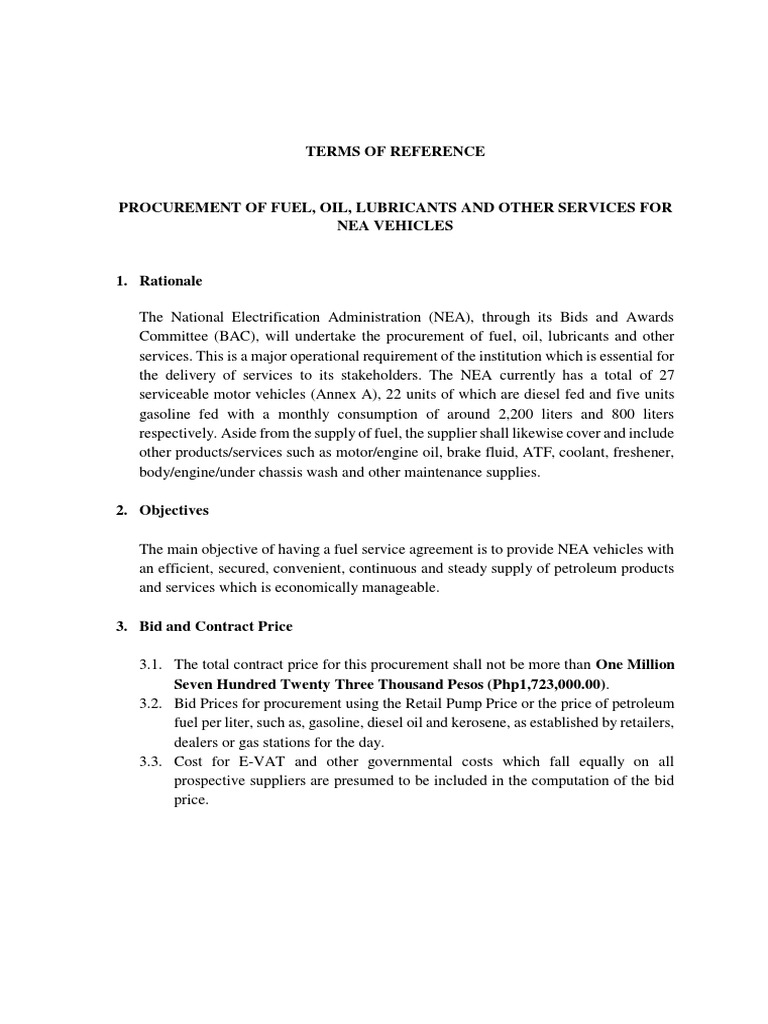 TERMS OF REFERENCE

PROCUREMENT OF FUEL, OIL, LUBRICANTS AND OTHER SERVICES FOR NEA VEHICLES

1. Rationale

The National Electrification Administration (NEA), through its Bids and Awards Committee (BAC), will undertake the procurement of fuel, oil, lubricants and other services. This is a major operational requirement of the institution which is essential for the delivery of services to its stakeholders. The NEA currently has a total of 27 serviceable motor vehicles (Annex A), 22 units of which are diesel fed and five units gasoline fed with a monthly consumption of around 2,200 liters and 800 liters respectively. Aside from the supply of fuel, the supplier shall likewise cover and include other products/services such as motor/engine oil, brake fluid, ATF, coolant, freshener, body/engine/under chassis wash and other maintenance supplies.

2. Objectives

The main objective of having a fuel service agreement is to provide NEA vehicles with an efficient, secured, convenient, continuous and steady supply of petroleum products and services which is economically manageable.

3. Bid and Contract Price

3.1. The total contract price for this procurement shall not be more than One Million Seven Hundred Twenty Three Thousand Pesos (Php1,723,000.00).
3.2. Bid Prices for procurement using the Retail Pump Price or the price of petroleum fuel per liter, such as, gasoline, diesel oil and kerosene, as established by retailers, dealers or gas stations for the day.
3.3. Cost for E-VAT and other governmental costs which fall equally on all prospective suppliers are presumed to be included in the computation of the bid price.